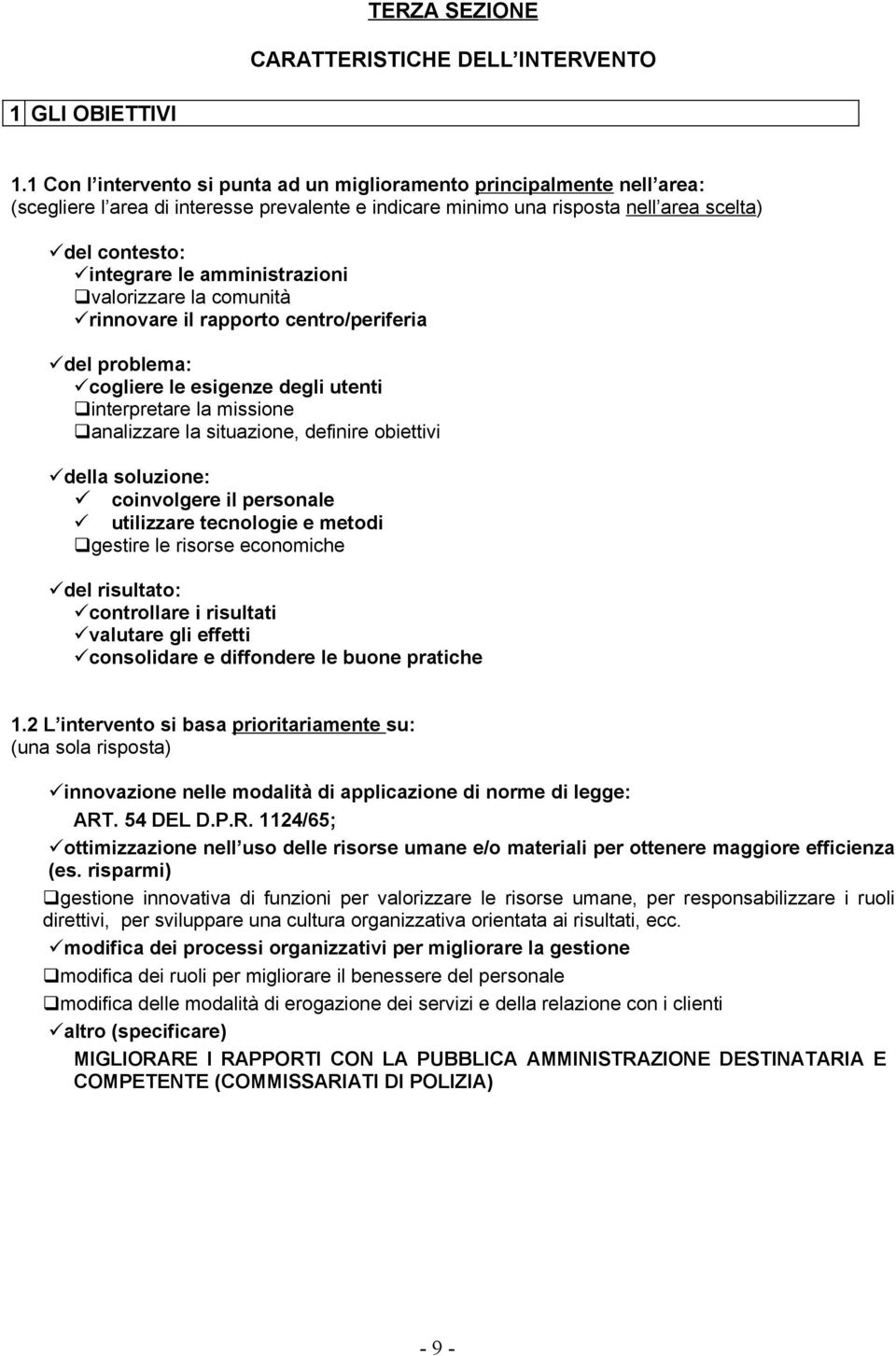 TERZA SEZIONE

CARATTERISTICHE DELL INTERVENTO

1 GLI OBIETTIVI

1.1 Con l intervento si punta ad un miglioramento principalmente nell area: (scegliere l area di interesse prevalente e indicare minimo una risposta nell area scelta)

✓del contesto:
✓integrare le amministrazioni
❑valorizzare la comunità
✓rinnovare il rapporto centro/periferia

✓del problema:
✓cogliere le esigenze degli utenti
❑interpretare la missione
❑analizzare la situazione, definire obiettivi

✓della soluzione:
✓ coinvolgere il personale
✓ utilizzare tecnologie e metodi
❑gestire le risorse economiche

✓del risultato:
✓controllare i risultati
✓valutare gli effetti
✓consolidare e diffondere le buone pratiche

1.2 L intervento si basa prioritariamente su:
(una sola risposta)

✓innovazione nelle modalità di applicazione di norme di legge:
ART. 54 DEL D.P.R. 1124/65;
✓ottimizzazione nell uso delle risorse umane e/o materiali per ottenere maggiore efficienza (es. risparmi)
❑gestione innovativa di funzioni per valorizzare le risorse umane, per responsabilizzare i ruoli direttivi, per sviluppare una cultura organizzativa orientata ai risultati, ecc.
✓modifica dei processi organizzativi per migliorare la gestione
❑modifica dei ruoli per migliorare il benessere del personale
❑modifica delle modalità di erogazione dei servizi e della relazione con i clienti
✓altro (specificare)
MIGLIORARE I RAPPORTI CON LA PUBBLICA AMMINISTRAZIONE DESTINATARIA E COMPETENTE (COMMISSARIATI DI POLIZIA)

- 9 -